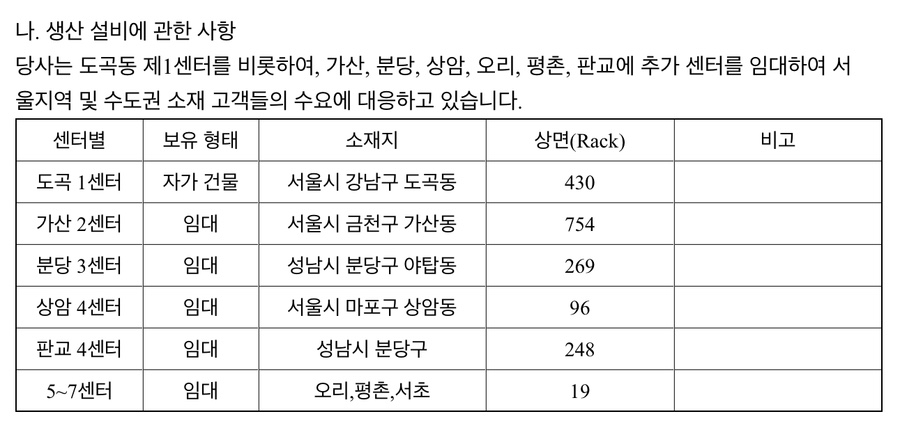 나. 생산 설비에 관한 사항
당사는 도곡동 제1센터를 비롯하여, 가산, 분당, 상암, 오리, 평촌, 판교에 추가 센터를 임대하여 서울지역 및 수도권 소재 고객들의 수요에 대응하고 있습니다.

| 센터별 | 보유 형태 | 소재지 | 상면(Rack) | 비고 |
|---|---|---|---|---|
| 도곡 1센터 | 자가 건물 | 서울시 강남구 도곡동 | 430 | |
| 가산 2센터 | 임대 | 서울시 금천구 가산동 | 754 | |
| 분당 3센터 | 임대 | 성남시 분당구 야탑동 | 269 | |
| 상암 4센터 | 임대 | 서울시 마포구 상암동 | 96 | |
| 판교 4센터 | 임대 | 성남시 분당구 | 248 | |
| 5~7센터 | 임대 | 오리,평촌,서초 | 19 | |